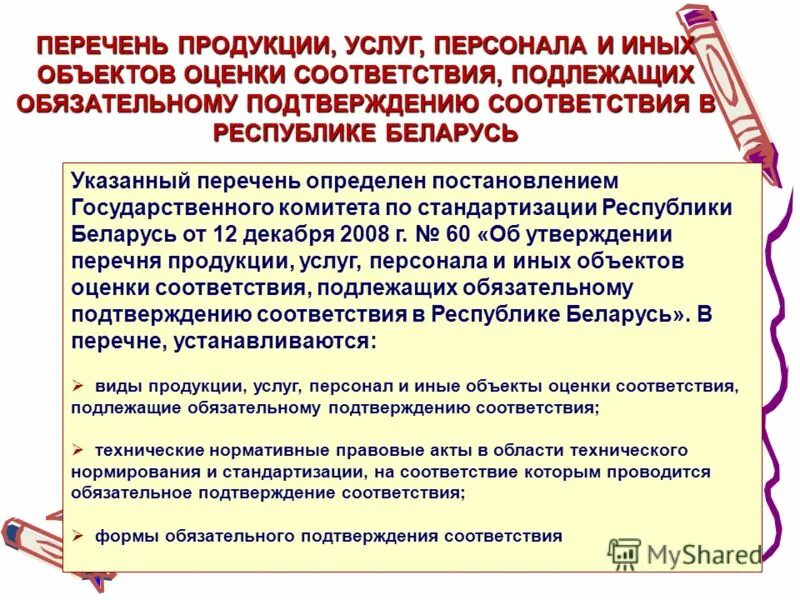 ПЕРЕЧЕНЬ ПРОДУКЦИИ, УСЛУГ, ПЕРСОНАЛА И ИНЫХ ОБЪЕКТОВ ОЦЕНКИ СООТВЕТСТВИЯ, ПОДЛЕЖАЩИХ ОБЯЗАТЕЛЬНОМУ ПОДТВЕРЖДЕНИЮ СООТВЕТСТВИЯ В РЕСПУБЛИКЕ БЕЛАРУСЬ

Указанный перечень определен постановлением Государственного комитета по стандартизации Республики Беларусь от 12 декабря 2008 г. № 60 «Об утверждении перечня продукции, услуг, персонала и иных объектов оценки соответствия, подлежащих обязательному подтверждению соответствия в Республике Беларусь». В перечне, устанавливаются:

➢ виды продукции, услуг, персонал и иные объекты оценки соответствия, подлежащие обязательному подтверждению соответствия;

➢ технические нормативные правовые акты в области технического нормирования и стандартизации, на соответствие которым проводится обязательное подтверждение соответствия;

➢ формы обязательного подтверждения соответствия

MyShared